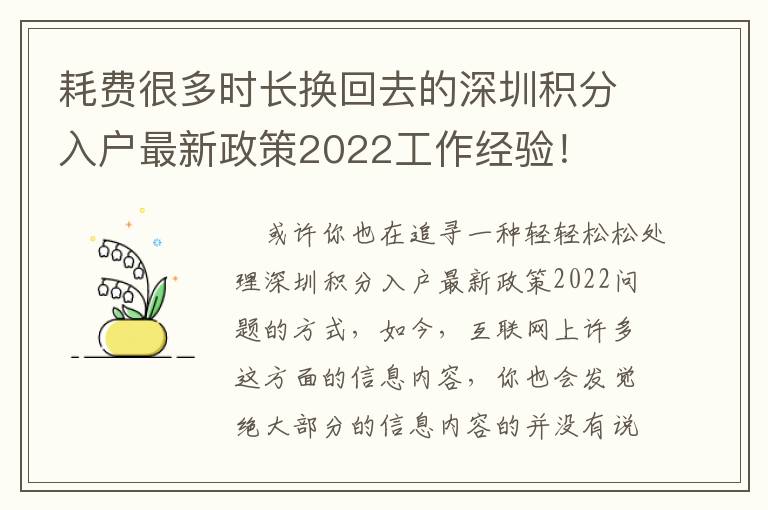 耗费很多时长换回去的深圳积分入户最新政策2022工作经验!

或许你也在追寻一种轻轻松松处理深圳积分入户最新政策2022问题的方式，如今，互联网上许多这方面的信息内容，你也会发觉绝大部分的信息内容的并没有说